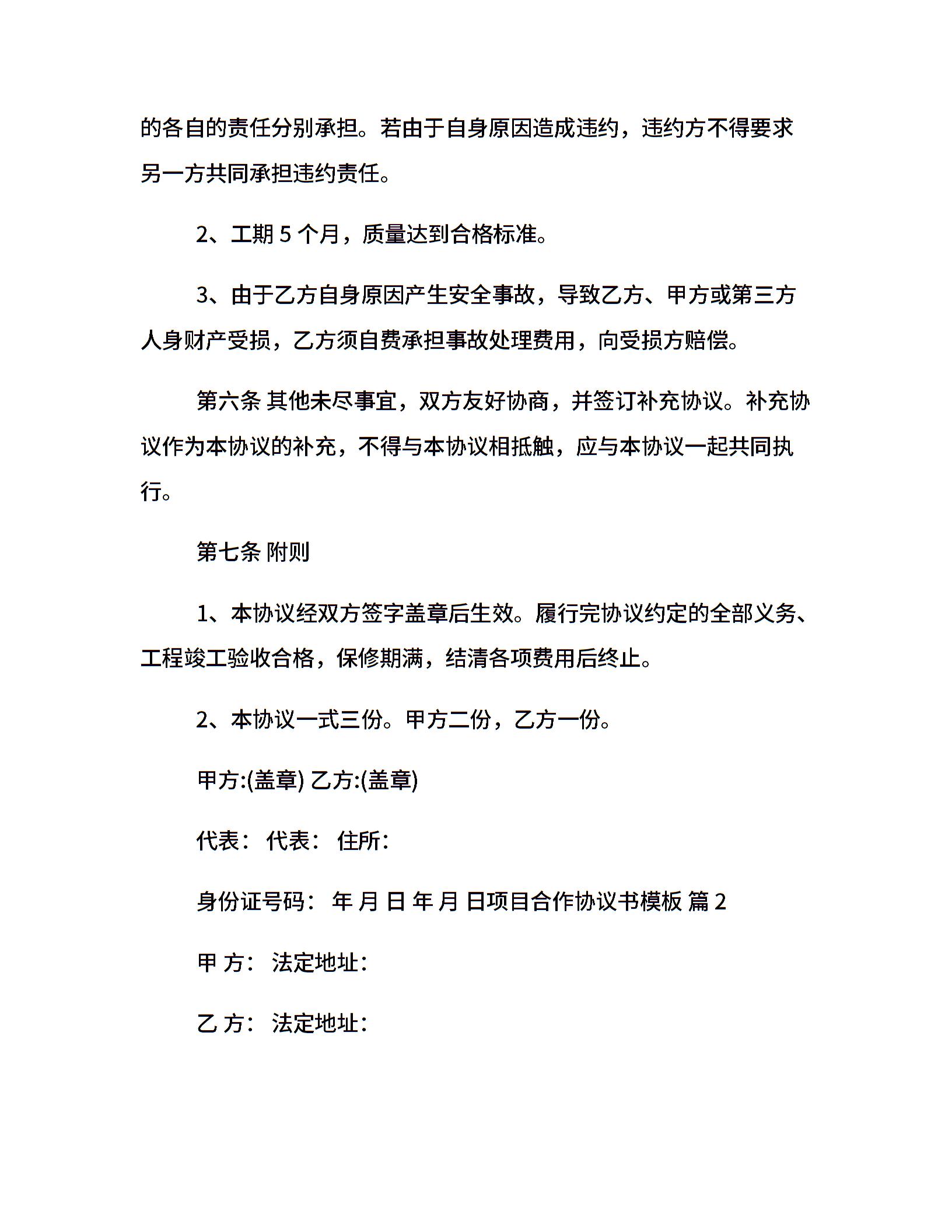 的各自的责任分别承担。若由于自身原因造成违约，违约方不得要求另一方共同承担违约责任。

2、工期 5 个月，质量达到合格标准。

3、由于乙方自身原因产生安全事故，导致乙方、甲方或第三方人身财产受损，乙方须自费承担事故处理费用，向受损方赔偿。

第六条 其他未尽事宜，双方友好协商，并签订补充协议。补充协议作为本协议的补充，不得与本协议相抵触，应与本协议一起共同执行。

第七条 附则

1、本协议经双方签字盖章后生效。履行完协议约定的全部义务、工程竣工验收合格，保修期满，结清各项费用后终止。

2、本协议一式三份。甲方二份，乙方一份。

甲方:(盖章) 乙方:(盖章)

代表： 代表： 住所：

身份证号码： 年 月 日 年 月 日项目合作协议书模板 篇 2

甲 方： 法定地址：

乙 方： 法定地址：